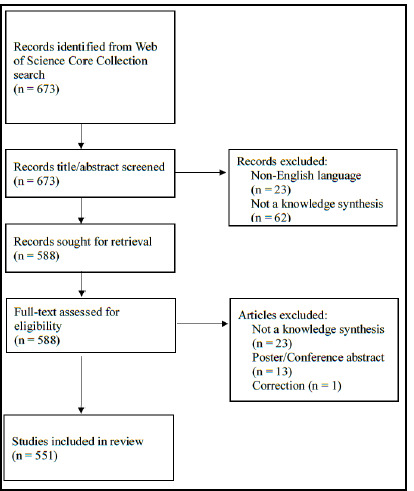 Records identified from Web of Science Core Collection search
(n = 673)

Records title/abstract screened
(n = 673)

Records excluded:
Non-English language
(n = 23)
Not a knowledge synthesis
(n = 62)

Records sought for retrieval
(n = 588)

Full-text assessed for eligibility
(n = 588)

Articles excluded:
Not a knowledge synthesis
(n = 23)
Poster/Conference abstract
(n = 13)
Correction (n = 1)

Studies included in review
(n = 551)